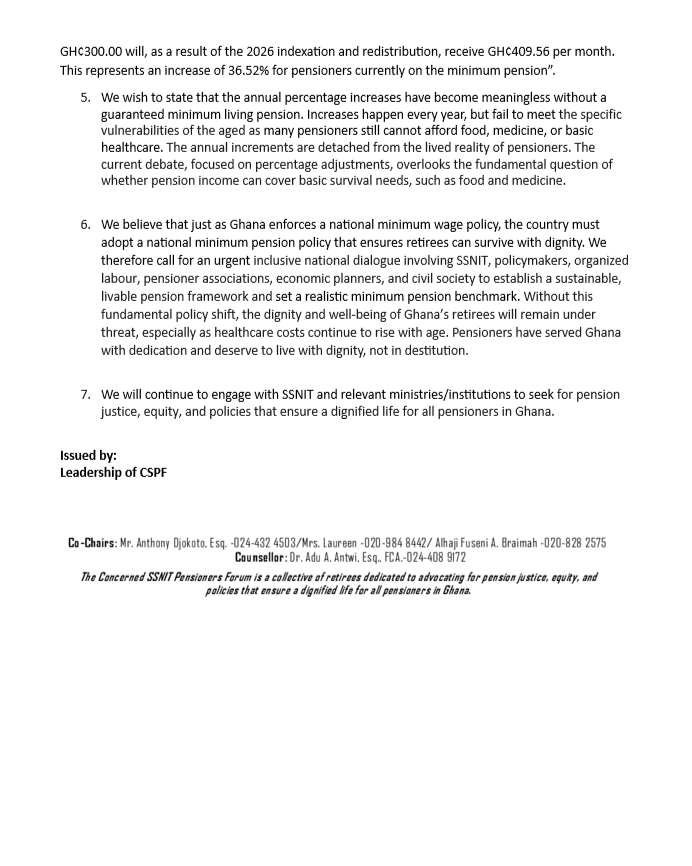 GH¢300.00 will, as a result of the 2026 indexation and redistribution, receive GH¢409.56 per month. This represents an increase of 36.52% for pensioners currently on the minimum pension".

5. We wish to state that the annual percentage increases have become meaningless without a guaranteed minimum living pension. Increases happen every year, but fail to meet the specific vulnerabilities of the aged as many pensioners still cannot afford food, medicine, or basic healthcare. The annual increments are detached from the lived reality of pensioners. The current debate, focused on percentage adjustments, overlooks the fundamental question of whether pension income can cover basic survival needs, such as food and medicine.

6. We believe that just as Ghana enforces a national minimum wage policy, the country must adopt a national minimum pension policy that ensures retirees can survive with dignity. We therefore call for an urgent inclusive national dialogue involving SSNIT, policymakers, organized labour, pensioner associations, economic planners, and civil society to establish a sustainable, livable pension framework and set a realistic minimum pension benchmark. Without this fundamental policy shift, the dignity and well-being of Ghana's retirees will remain under threat, especially as healthcare costs continue to rise with age. Pensioners have served Ghana with dedication and deserve to live with dignity, not in destitution.

7. We will continue to engage with SSNIT and relevant ministries/institutions to seek for pension justice, equity, and policies that ensure a dignified life for all pensioners in Ghana.

Issued by:
Leadership of CSPF

Co-Chairs: Mr. Anthony Djokoto, Esq. -024-432 4503/Mrs. Laureen -020-984 8442/ Alhaji Fuseni A. Braimah -020-828 2575
Counsellor: Dr. Adu A. Antwi, Esq., FCA.-024-408 9172
The Concerned SSNIT Pensioners Forum is a collective of retirees dedicated to advocating for pension justice, equity, and policies that ensure a dignified life for all pensioners in Ghana.